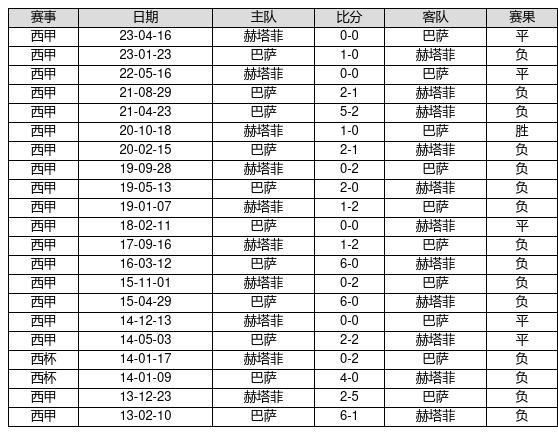 | 赛事 | 日期 | 主队 | 比分 | 客队 | 赛果 |
|---|---|---|---|---|---|
| 西甲 | 23-04-16 | 赫塔菲 | 0-0 | 巴萨 | 平 |
| 西甲 | 23-01-23 | 巴萨 | 1-0 | 赫塔菲 | 负 |
| 西甲 | 22-05-16 | 赫塔菲 | 0-0 | 巴萨 | 平 |
| 西甲 | 21-08-29 | 巴萨 | 2-1 | 赫塔菲 | 负 |
| 西甲 | 21-04-23 | 巴萨 | 5-2 | 赫塔菲 | 负 |
| 西甲 | 20-10-18 | 赫塔菲 | 1-0 | 巴萨 | 胜 |
| 西甲 | 20-02-15 | 巴萨 | 2-1 | 赫塔菲 | 负 |
| 西甲 | 19-09-28 | 赫塔菲 | 0-2 | 巴萨 | 负 |
| 西甲 | 19-05-13 | 巴萨 | 2-0 | 赫塔菲 | 负 |
| 西甲 | 19-01-07 | 赫塔菲 | 1-2 | 巴萨 | 负 |
| 西甲 | 18-02-11 | 巴萨 | 0-0 | 赫塔菲 | 平 |
| 西甲 | 17-09-16 | 赫塔菲 | 1-2 | 巴萨 | 负 |
| 西甲 | 16-03-12 | 巴萨 | 6-0 | 赫塔菲 | 负 |
| 西甲 | 15-11-01 | 赫塔菲 | 0-2 | 巴萨 | 负 |
| 西甲 | 15-04-29 | 巴萨 | 6-0 | 赫塔菲 | 负 |
| 西甲 | 14-12-13 | 赫塔菲 | 0-0 | 巴萨 | 平 |
| 西甲 | 14-05-03 | 巴萨 | 2-2 | 赫塔菲 | 平 |
| 西杯 | 14-01-17 | 赫塔菲 | 0-2 | 巴萨 | 负 |
| 西杯 | 14-01-09 | 巴萨 | 4-0 | 赫塔菲 | 负 |
| 西甲 | 13-12-23 | 赫塔菲 | 2-5 | 巴萨 | 负 |
| 西甲 | 13-02-10 | 巴萨 | 6-1 | 赫塔菲 | 负 |